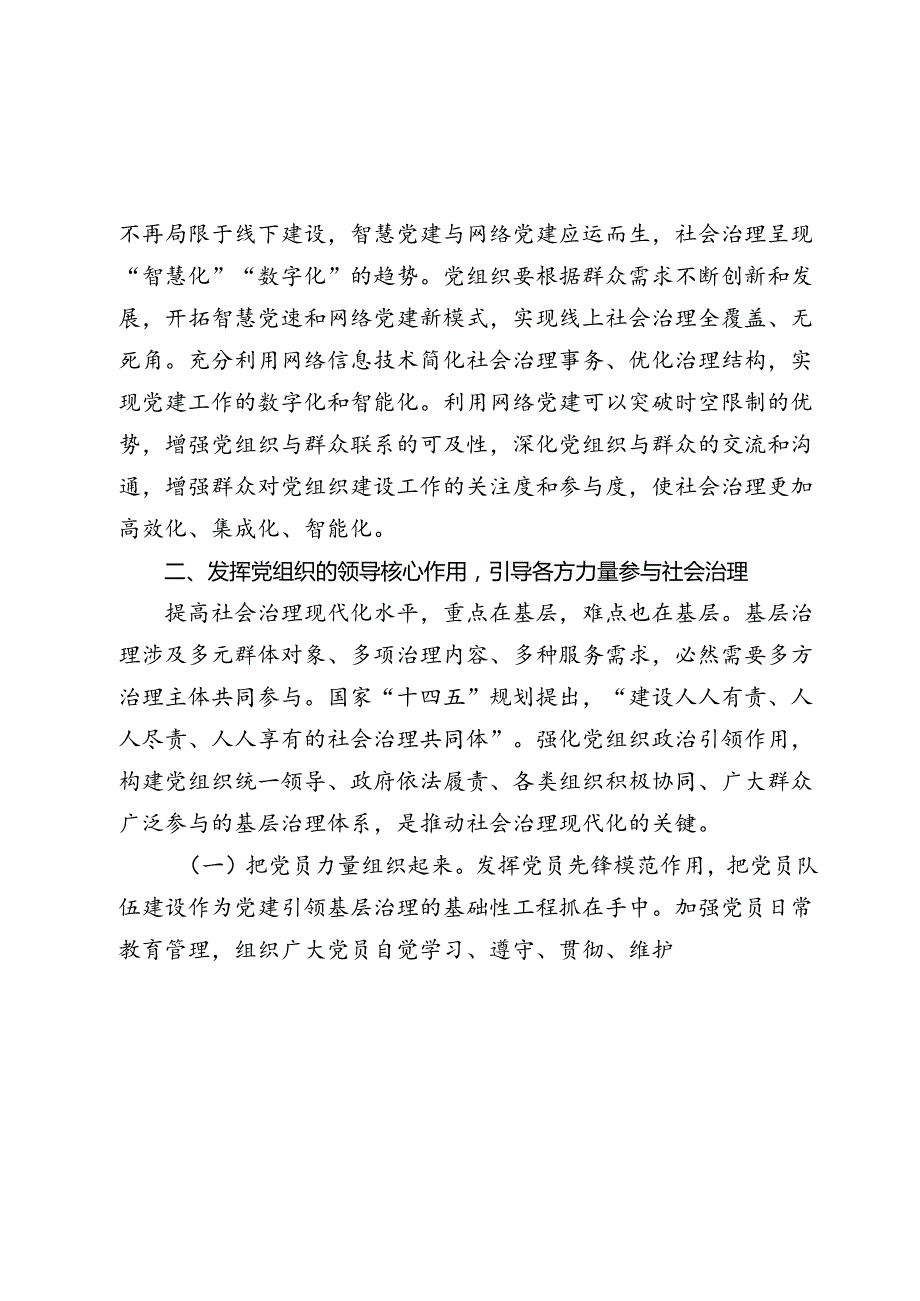 不再局限于线下建设，智慧党建与网络党建应运而生，社会治理呈现“智慧化”“数字化”的趋势。党组织要根据群众需求不断创新和发展，开拓智慧党速和网络党建新模式，实现线上社会治理全覆盖、无死角。充分利用网络信息技术简化社会治理事务、优化治理结构，实现党建工作的数字化和智能化。利用网络党建可以突破时空限制的优势，增强党组织与群众联系的可及性，深化党组织与群众的交流和沟通，增强群众对党组织建设工作的关注度和参与度，使社会治理更加高效化、集成化、智能化。

二、发挥党组织的领导核心作用，引导各方力量参与社会治理

提高社会治理现代化水平，重点在基层，难点也在基层。基层治理涉及多元群体对象、多项治理内容、多种服务需求，必然需要多方治理主体共同参与。国家“十四五”规划提出，“建设人人有责、人人尽责、人人享有的社会治理共同体”。强化党组织政治引领作用，构建党组织统一领导、政府依法履责、各类组织积极协同、广大群众广泛参与的基层治理体系，是推动社会治理现代化的关键。

（一）把党员力量组织起来。发挥党员先锋模范作用，把党员队伍建设作为党建引领基层治理的基础性工程抓在手中。加强党员日常教育管理，组织广大党员自觉学习、遵守、贯彻、维护